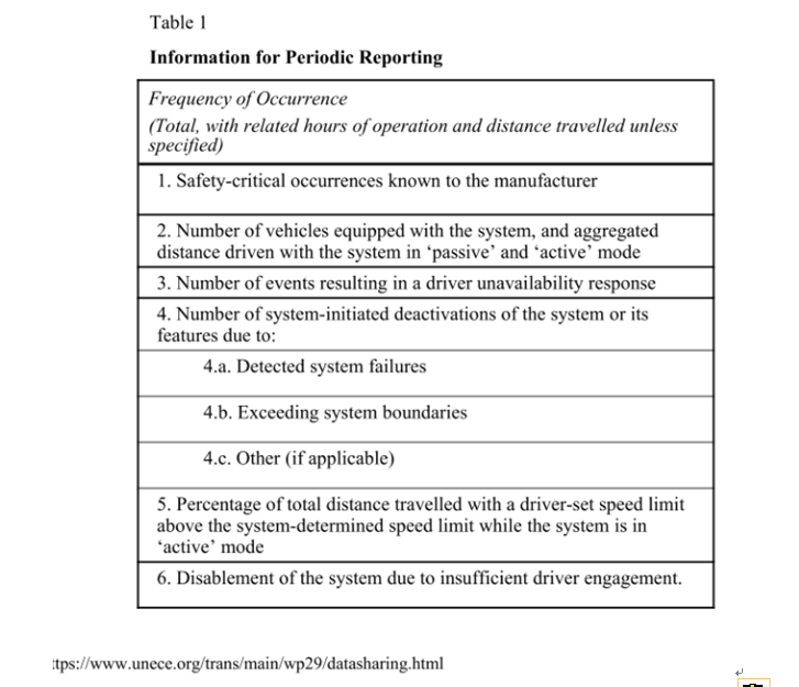 Table 1

**Information for Periodic Reporting**

| *Frequency of Occurrence* *(Total, with related hours of operation and distance travelled unless specified)* |
|---|
| 1. Safety-critical occurrences known to the manufacturer |
| 2. Number of vehicles equipped with the system, and aggregated distance driven with the system in 'passive' and 'active' mode |
| 3. Number of events resulting in a driver unavailability response |
| 4. Number of system-initiated deactivations of the system or its features due to: |
| 4.a. Detected system failures |
| 4.b. Exceeding system boundaries |
| 4.c. Other (if applicable) |
| 5. Percentage of total distance travelled with a driver-set speed limit above the system-determined speed limit while the system is in 'active' mode |
| 6. Disablement of the system due to insufficient driver engagement. |

:tps://www.unece.org/trans/main/wp29/datasharing.html